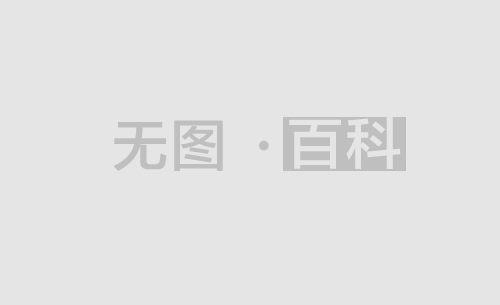 无图 · 百科